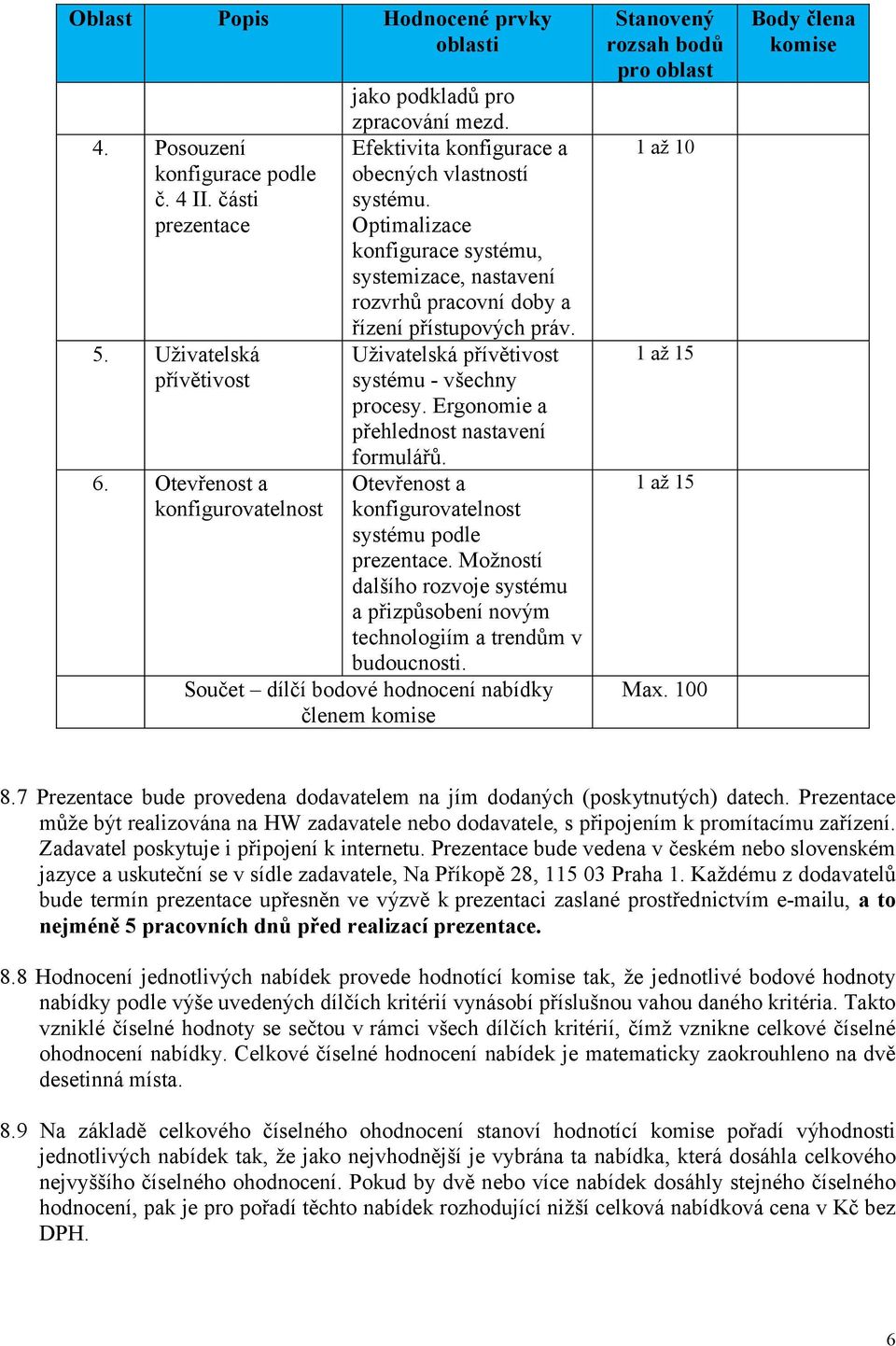 | Oblast | Popis | Hodnocené prvky oblasti | Stanovený rozsah bodů pro oblast | Body člena komise |
|---|---|---|---|---|
| | | jako podkladů pro zpracování mezd. | | |
| 4. | Posouzení konfigurace podle č. 4 II. části prezentace | Efektivita konfigurace a obecných vlastností systému. Optimalizace konfigurace systému, systemizace, nastavení rozvrhů pracovní doby a řízení přístupových práv. | 1 až 10 | |
| 5. | Uživatelská přívětivost | Uživatelská přívětivost systému - všechny procesy. Ergonomie a přehlednost nastavení formulářů. | 1 až 15 | |
| 6. | Otevřenost a konfigurovatelnost | Otevřenost a konfigurovatelnost systému podle prezentace. Možností dalšího rozvoje systému a přizpůsobení novým technologiím a trendům v budoucnosti. | 1 až 15 | |
| | Součet – dílčí bodové hodnocení nabídky členem komise | | Max. 100 | |

8.7 Prezentace bude provedena dodavatelem na jím dodaných (poskytnutých) datech. Prezentace může být realizována na HW zadavatele nebo dodavatele, s připojením k promítacímu zařízení. Zadavatel poskytuje i připojení k internetu. Prezentace bude vedena v českém nebo slovenském jazyce a uskuteční se v sídle zadavatele, Na Příkopě 28, 115 03 Praha 1. Každému z dodavatelů bude termín prezentace upřesněn ve výzvě k prezentaci zaslané prostřednictvím e-mailu, a to nejméně 5 pracovních dnů před realizací prezentace.

8.8 Hodnocení jednotlivých nabídek provede hodnotící komise tak, že jednotlivé bodové hodnoty nabídky podle výše uvedených dílčích kritérií vynásobí příslušnou vahou daného kritéria. Takto vzniklé číselné hodnoty se sečtou v rámci všech dílčích kritérií, čímž vznikne celkové číselné ohodnocení nabídky. Celkové číselné hodnocení nabídek je matematicky zaokrouhleno na dvě desetinná místa.

8.9 Na základě celkového číselného ohodnocení stanoví hodnotící komise pořadí výhodnosti jednotlivých nabídek tak, že jako nejvhodnější je vybrána ta nabídka, která dosáhla celkového nejvyššího číselného ohodnocení. Pokud by dvě nebo více nabídek dosáhly stejného číselného hodnocení, pak je pro pořadí těchto nabídek rozhodující nižší celková nabídková cena v Kč bez DPH.

6